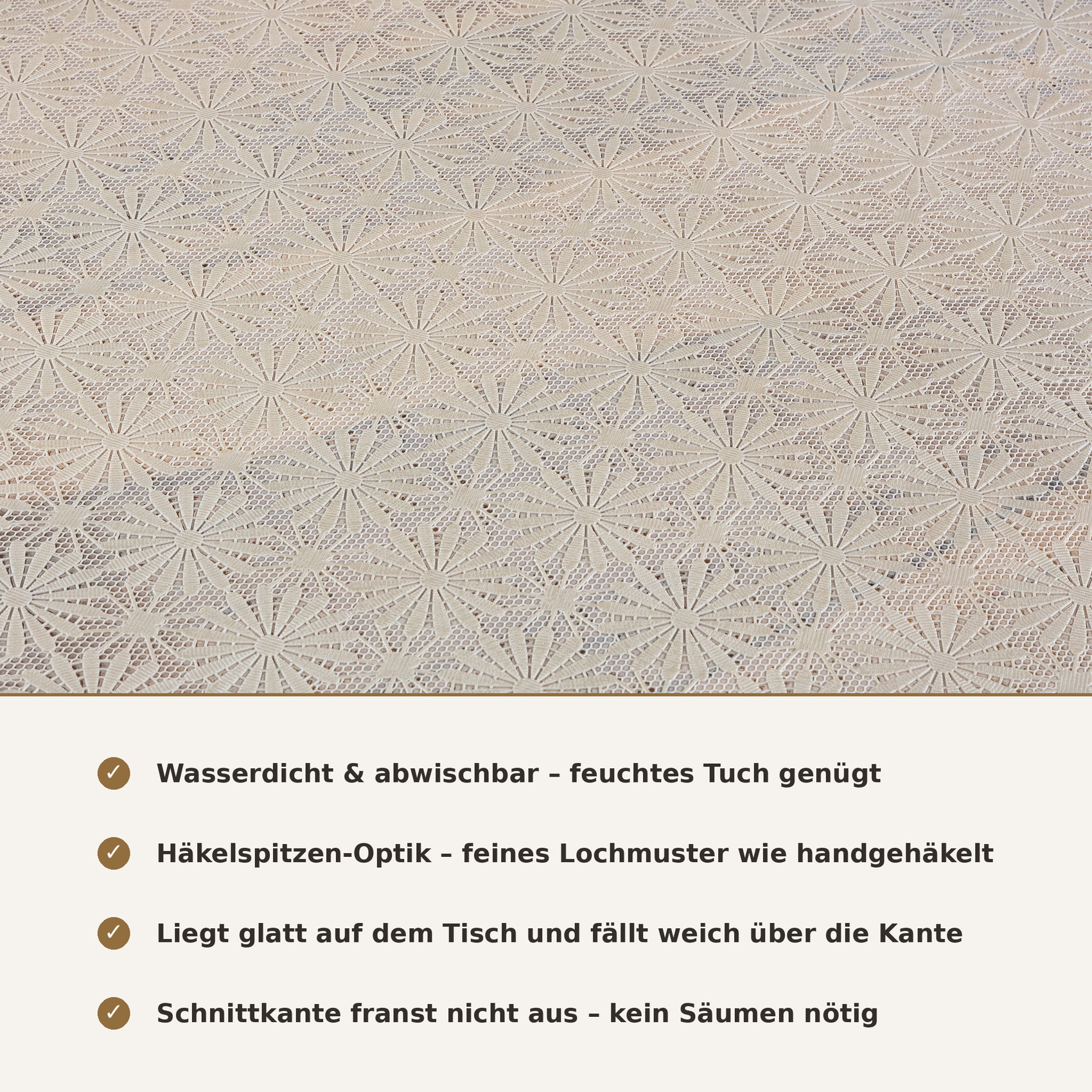 ✓ Wasserdicht & abwischbar – feuchtes Tuch genügt

✓ Häkelspitzen-Optik – feines Lochmuster wie handgehäkelt

✓ Liegt glatt auf dem Tisch und fällt weich über die Kante

✓ Schnittkante franst nicht aus – kein Säumen nötig